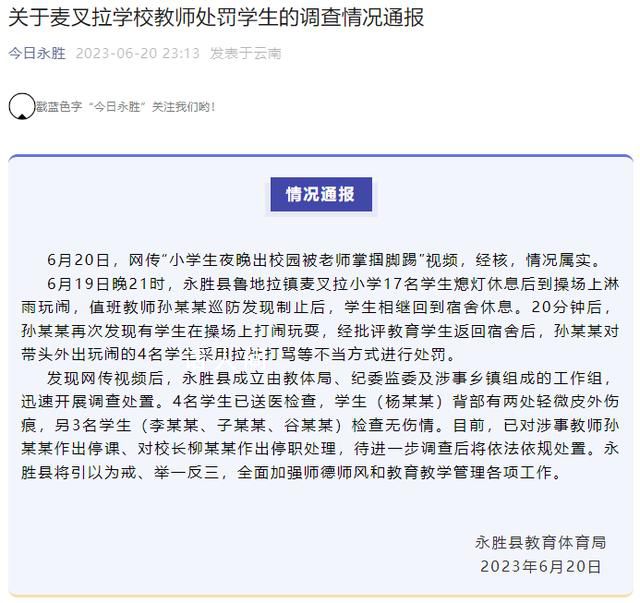 关于麦叉拉学校教师处罚学生的调查情况通报

今日永胜 2023-06-20 23:13 发表于云南

戳蓝色字“今日永胜”关注我们哟！

情况通报

6月20日，网传“小学生夜晚出校园被老师掌掴脚踢”视频，经核，情况属实。

6月19日晚21时，永胜县鲁地拉镇麦叉拉小学17名学生熄灯休息后到操场上淋雨玩闹，值班教师孙某某巡防发现制止后，学生相继回到宿舍休息。20分钟后，孙某某再次发现有学生在操场上打闹玩耍，经批评教育学生返回宿舍后，孙某某对带头外出玩闹的4名学生采用拉扯打骂等不当方式进行处罚。

发现网传视频后，永胜县成立由教体局、纪委监委及涉事乡镇组成的工作组，迅速开展调查处置。4名学生已送医检查，学生（杨某某）背部有两处轻微皮外伤痕，另3名学生（李某某、子某某、谷某某）检查无伤情。目前，已对涉事教师孙某某作出停课、对校长柳某某作出停职处理，待进一步调查后将依法依规处置。永胜县将引以为戒、举一反三，全面加强师德师风和教育教学管理各项工作。

永胜县教育体育局
2023年6月20日